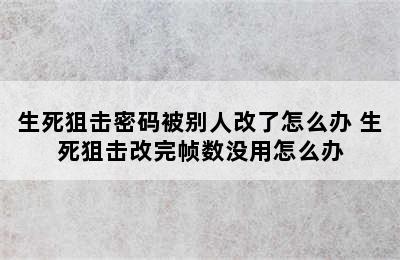 生死狙击密码被别人改了怎么办 生死狙击改完帧数没用怎么办